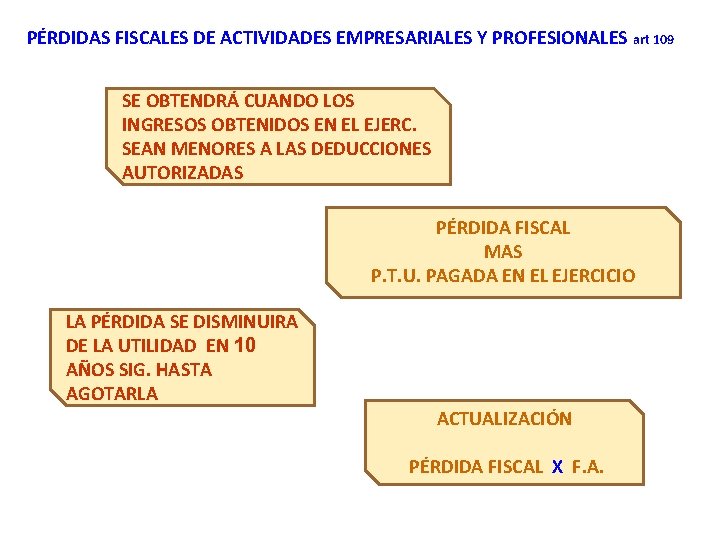 PÉRDIDAS FISCALES DE ACTIVIDADES EMPRESARIALES Y PROFESIONALES art 109

SE OBTENDRÁ CUANDO LOS INGRESOS OBTENIDOS EN EL EJERC. SEAN MENORES A LAS DEDUCCIONES AUTORIZADAS

PÉRDIDA FISCAL
MAS
P.T.U. PAGADA EN EL EJERCICIO

LA PÉRDIDA SE DISMINUIRA DE LA UTILIDAD EN 10 AÑOS SIG. HASTA AGOTARLA

ACTUALIZACIÓN

PÉRDIDA FISCAL X F.A.